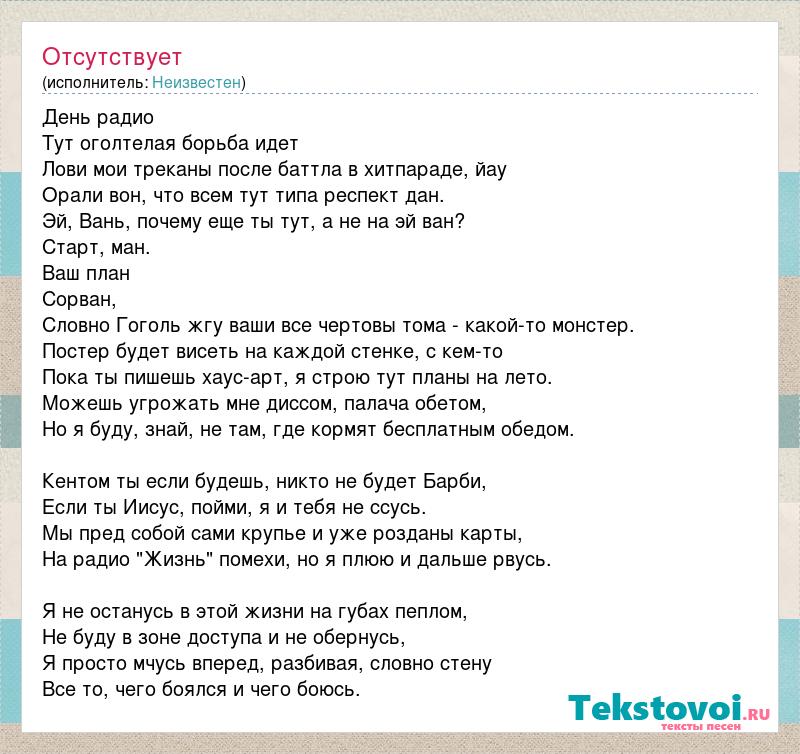 Отсутствует
(исполнитель: Неизвестен)

День радио
Тут оголтелая борьба идет
Лови мои треканы после баттла в хитпараде, йау
Орали вон, что всем тут типа респект дан.
Эй, Вань, почему еще ты тут, а не на эй ван?
Старт, ман.
Ваш план
Сорван,
Словно Гоголь жгу ваши все чертовы тома - какой-то монстер.
Постер будет висеть на каждой стенке, с кем-то
Пока ты пишешь хаус-арт, я строю тут планы на лето.
Можешь угрожать мне диссом, палача обетом,
Но я буду, знай, не там, где кормят бесплатным обедом.

Кентом ты если будешь, никто не будет Барби,
Если ты Иисус, пойми, я и тебя не ссусь.
Мы пред собой сами крупье и уже розданы карты,
На радио "Жизнь" помехи, но я плюю и дальше рвусь.

Я не останусь в этой жизни на губах пеплом,
Не буду в зоне доступа и не обернусь,
Я просто мчусь вперед, разбивая, словно стену
Все то, чего боялся и чего боюсь.

Tekstovoi.ru
тексты песен